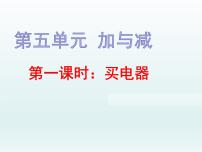 第五单元 加与减

第一课时：买电器